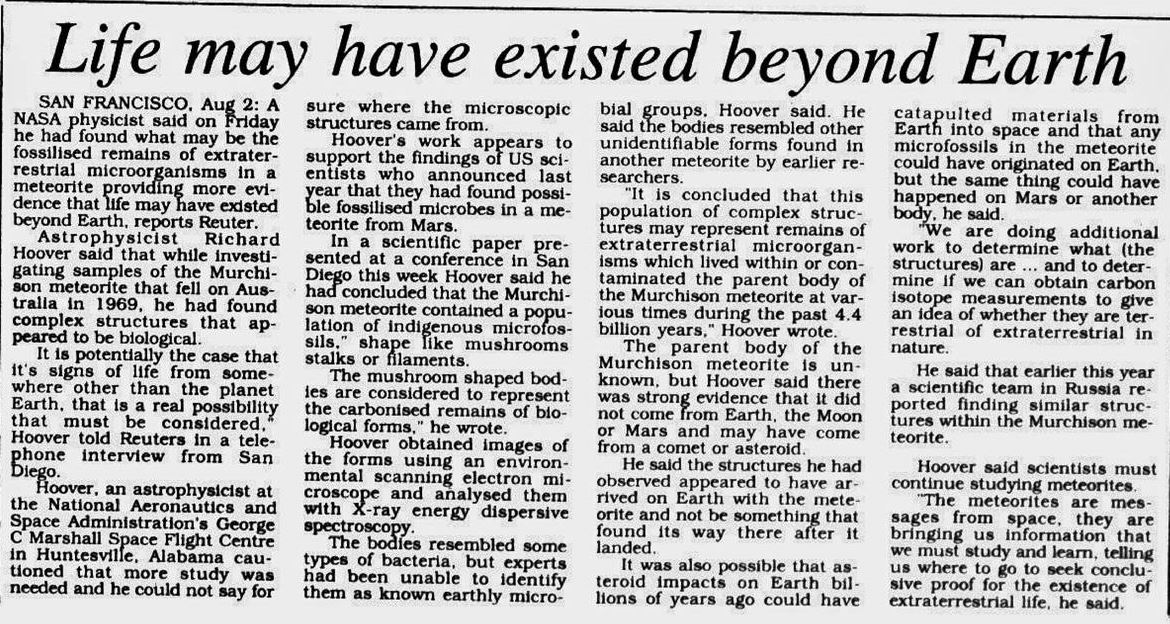 Life may have existed beyond Earth

SAN FRANCISCO, Aug 2: A NASA physicist said on Friday he had found what may be the fossilised remains of extraterrestrial microorganisms in a meteorite providing more evidence that life may have existed beyond Earth, reports Reuter.

Astrophysicist Richard Hoover said that while investigating samples of the Murchison meteorite that fell on Australia in 1969, he had found complex structures that appeared to be biological.

It is potentially the case that it's signs of life from somewhere other than the planet Earth, that is a real possibility that must be considered," Hoover told Reuters in a telephone interview from San Diego.

Hoover, an astrophysicist at the National Aeronautics and Space Administration's George C Marshall Space Flight Centre in Huntesville, Alabama cautioned that more study was needed and he could not say for sure where the microscopic structures came from.

Hoover's work appears to support the findings of US scientists who announced last year that they had found possible fossilised microbes in a meteorite from Mars.

In a scientific paper presented at a conference in San Diego this week Hoover said he had concluded that the Murchison meteorite contained a population of indigenous microfossils," shape like mushrooms stalks or filaments.

The mushroom shaped bodies are considered to represent the carbonised remains of biological forms," he wrote.

Hoover obtained images of the forms using an environmental scanning electron microscope and analysed them with X-ray energy dispersive spectroscopy.

The bodies resembled some types of bacteria, but experts had been unable to identify them as known earthly microbial groups, Hoover said. He said the bodies resembled other unidentifiable forms found in another meteorite by earlier researchers.

"It is concluded that this population of complex structures may represent remains of extraterrestrial microorganisms which lived within or contaminated the parent body of the Murchison meteorite at various times during the past 4.4 billion years," Hoover wrote.

The parent body of the Murchison meteorite is unknown, but Hoover said there was strong evidence that it did not come from Earth, the Moon or Mars and may have come from a comet or asteroid.

He said the structures he had observed appeared to have arrived on Earth with the meteorite and not be something that found its way there after it landed.

It was also possible that asteroid impacts on Earth billions of years ago could have catapulted materials from Earth into space and that any microfossils in the meteorite could have originated on Earth, but the same thing could have happened on Mars or another body, he said.

"We are doing additional work to determine what (the structures) are ... and to determine if we can obtain carbon isotope measurements to give an idea of whether they are terrestrial of extraterrestrial in nature.

He said that earlier this year a scientific team in Russia reported finding similar structures within the Murchison meteorite.

Hoover said scientists must continue studying meteorites.

"The meteorites are messages from space, they are bringing us information that we must study and learn, telling us where to go to seek conclusive proof for the existence of extraterrestrial life, he said.